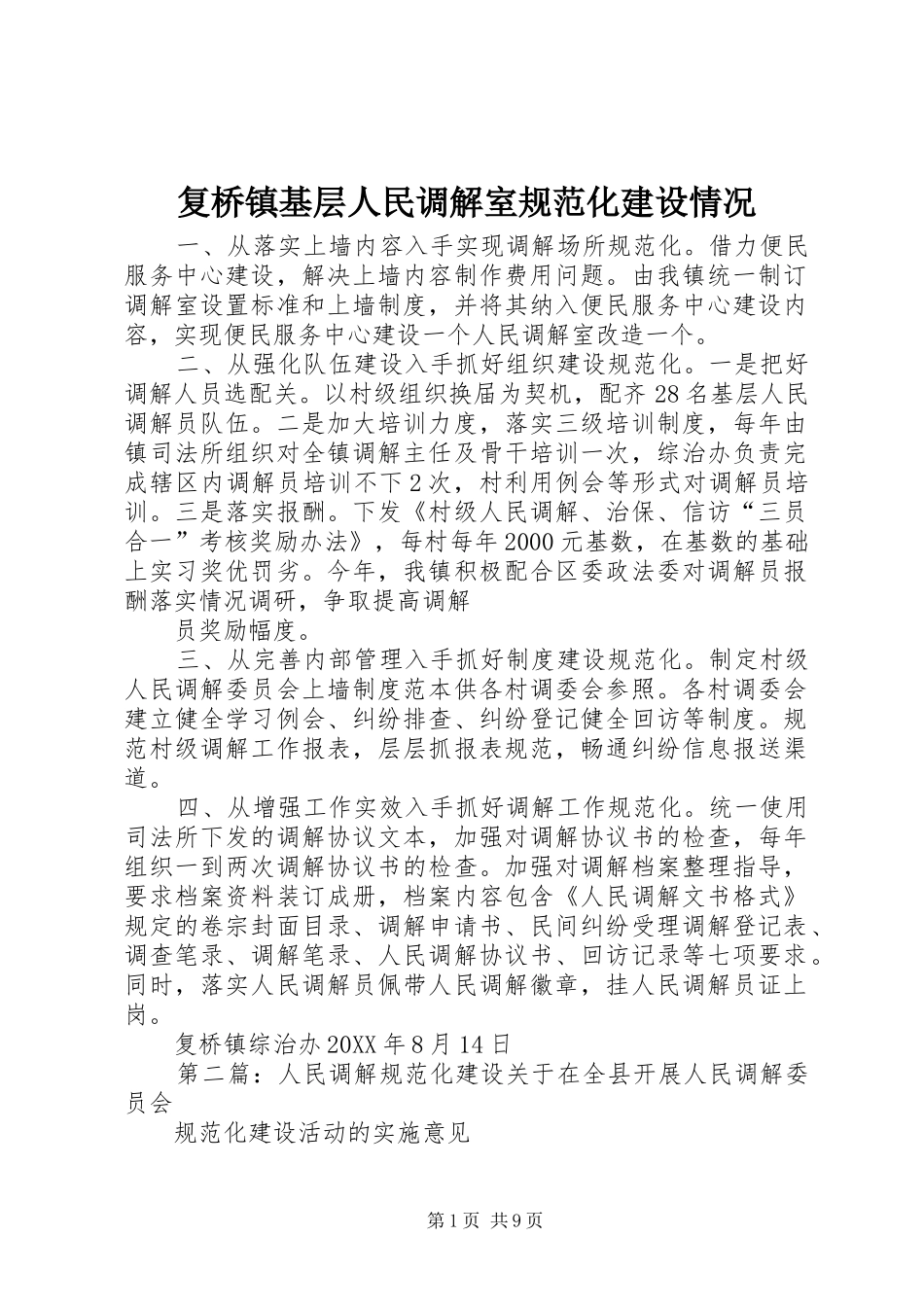 复桥镇基层人民调解室规范化建设情况

一、从落实上墙内容入手实现调解场所规范化。借力便民服务中心建设，解决上墙内容制作费用问题。由我镇统一制订调解室设置标准和上墙制度，并将其纳入便民服务中心建设内容，实现便民服务中心建设一个人民调解室改造一个。

二、从强化队伍建设入手抓好组织建设规范化。一是把好调解人员选配关。以村级组织换届为契机，配齐28名基层人民调解员队伍。二是加大培训力度，落实三级培训制度，每年由镇司法所组织对全镇调解主任及骨干培训一次，综治办负责完成辖区内调解员培训不下2次，村利用例会等形式对调解员培训。三是落实报酬。下发《村级人民调解、治保、信访“三员合一”考核奖励办法》，每村每年2000元基数，在基数的基础上实习奖优罚劣。今年，我镇积极配合区委政法委对调解员报酬落实情况调研，争取提高调解

员奖励幅度。

三、从完善内部管理入手抓好制度建设规范化。制定村级人民调解委员会上墙制度范本供各村调委会参照。各村调委会建立健全学习例会、纠纷排查、纠纷登记健全回访等制度。规范村级调解工作报表，层层抓报表规范，畅通纠纷信息报送渠道。

四、从增强工作实效入手抓好调解工作规范化。统一使用司法所下发的调解协议文本，加强对调解协议书的检查，每年组织一到两次调解协议书的检查。加强对调解档案整理指导，要求档案资料装订成册，档案内容包含《人民调解文书格式》规定的卷宗封面目录、调解申请书、民间纠纷受理调解登记表、调查笔录、调解笔录、人民调解协议书、回访记录等七项要求。同时，落实人民调解员佩带人民调解徽章，挂人民调解员证上岗。

复桥镇综治办20XX年8月14日

第二篇：人民调解规范化建设关于在全县开展人民调解委员会

规范化建设活动的实施意见

第1页 共9页